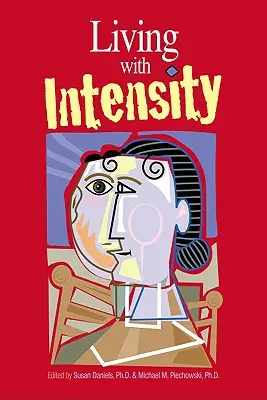 Living with Intensity

Edited by Susan Daniels, Ph.D. & Michael M. Piechowski, Ph.D.